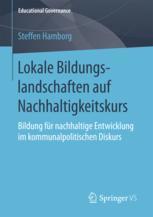 Educational Governance

Steffen Hamborg

Lokale Bildungslandschaften auf Nachhaltigkeitskurs

Bildung für nachhaltige Entwicklung im kommunalpolitischen Diskurs

Springer VS